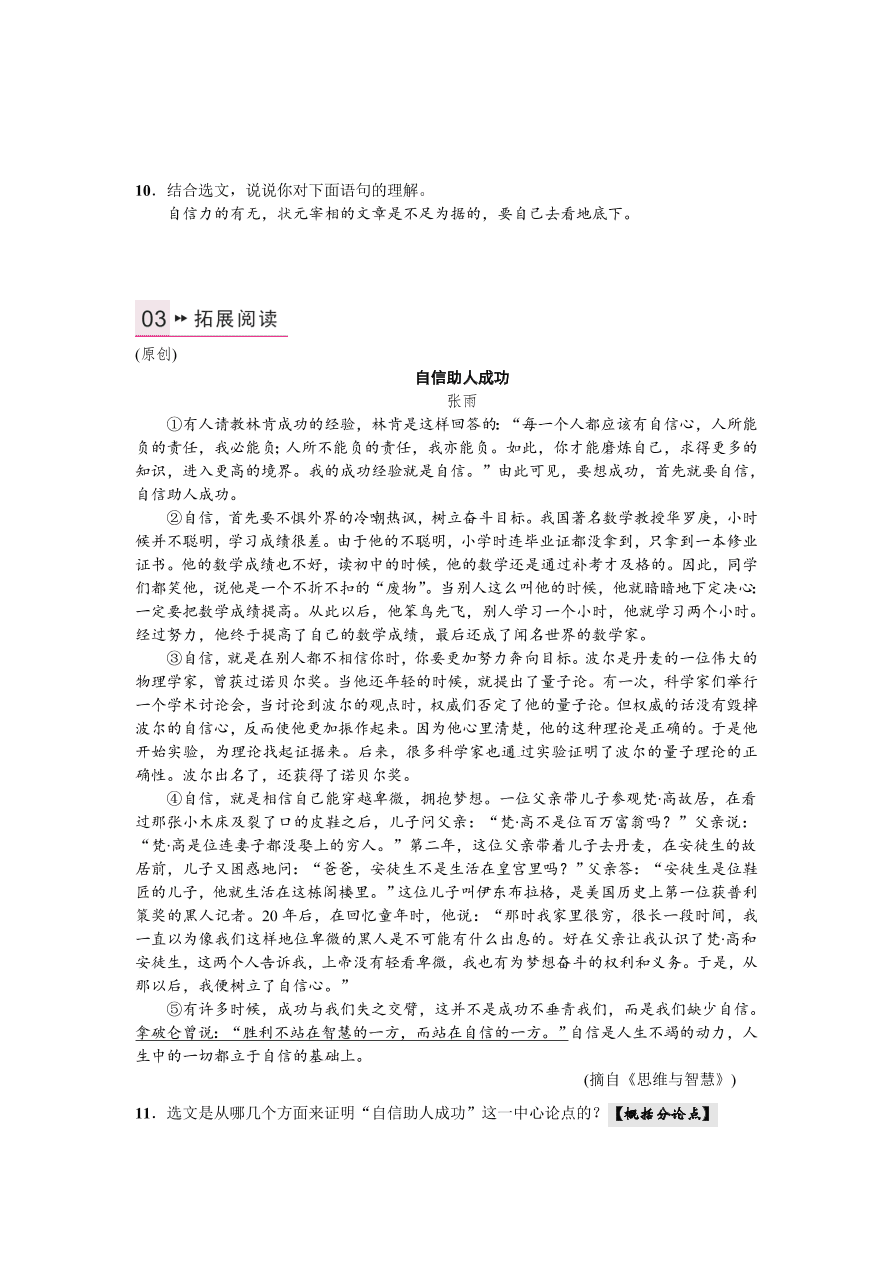 10．结合选文，说说你对下面语句的理解。
自信力的有无，状元宰相的文章是不足为据的，要自己去看地底下。

03 拓展阅读

(原创)

自信助人成功
张雨

①有人请教林肯成功的经验，林肯是这样回答的：“每一个人都应该有自信心，人所能负的责任，我必能负；人所不能负的责任，我亦能负。如此，你才能磨炼自己，求得更多的知识，进入更高的境界。我的成功经验就是自信。”由此可见，要想成功，首先就要自信，自信助人成功。

②自信，首先要不惧外界的冷嘲热讽，树立奋斗目标。我国著名数学教授华罗庚，小时候并不聪明，学习成绩很差。由于他的不聪明，小学时连毕业证都没拿到，只拿到一本修业证书。他的数学成绩也不好，读初中的时候，他的数学还是通过补考才及格的。因此，同学们都笑他，说他是一个不折不扣的“废物”。当别人这么叫他的时候，他就暗暗地下定决心：一定要把数学成绩提高。从此以后，他笨鸟先飞，别人学习一个小时，他就学习两个小时。经过努力，他终于提高了自己的数学成绩，最后还成了闻名世界的数学家。

③自信，就是在别人都不相信你时，你要更加努力奔向目标。波尔是丹麦的一位伟大的物理学家，曾获过诺贝尔奖。当他还年轻的时候，就提出了量子论。有一次，科学家们举行一个学术讨论会，当讨论到波尔的观点时，权威们否定了他的量子论。但权威的话没有毁掉波尔的自信心，反而使他更加振作起来。因为他心里清楚，他的这种理论是正确的。于是他开始实验，为理论找起证据来。后来，很多科学家也通过实验证明了波尔的量子理论的正确性。波尔出名了，还获得了诺贝尔奖。

④自信，就是相信自己能穿越卑微，拥抱梦想。一位父亲带儿子参观梵·高故居，在看过那张小木床及裂了口的皮鞋之后，儿子问父亲：“梵·高不是位百万富翁吗？”父亲说：“梵·高是位连妻子都没娶上的穷人。”第二年，这位父亲带着儿子去丹麦，在安徒生的故居前，儿子又困惑地问：“爸爸，安徒生不是生活在皇宫里吗？”父亲答：“安徒生是位鞋匠的儿子，他就生活在这栋阁楼里。”这位儿子叫伊东布拉格，是美国历史上第一位获普利策奖的黑人记者。20年后，在回忆童年时，他说：“那时我家里很穷，很长一段时间，我一直以为像我们这样地位卑微的黑人是不可能有什么出息的。好在父亲让我认识了梵·高和安徒生，这两个人告诉我，上帝没有轻看卑微，我也有为梦想奋斗的权利和义务。于是，从那以后，我便树立了自信心。”

⑤有许多时候，成功与我们失之交臂，这并不是成功不垂青我们，而是我们缺少自信。拿破仑曾说：“胜利不站在智慧的一方，而站在自信的一方。”自信是人生不竭的动力，人生中的一切都立于自信的基础上。

(摘自《思维与智慧》)

11．选文是从哪几个方面来证明“自信助人成功”这一中心论点的？【概括分论点】